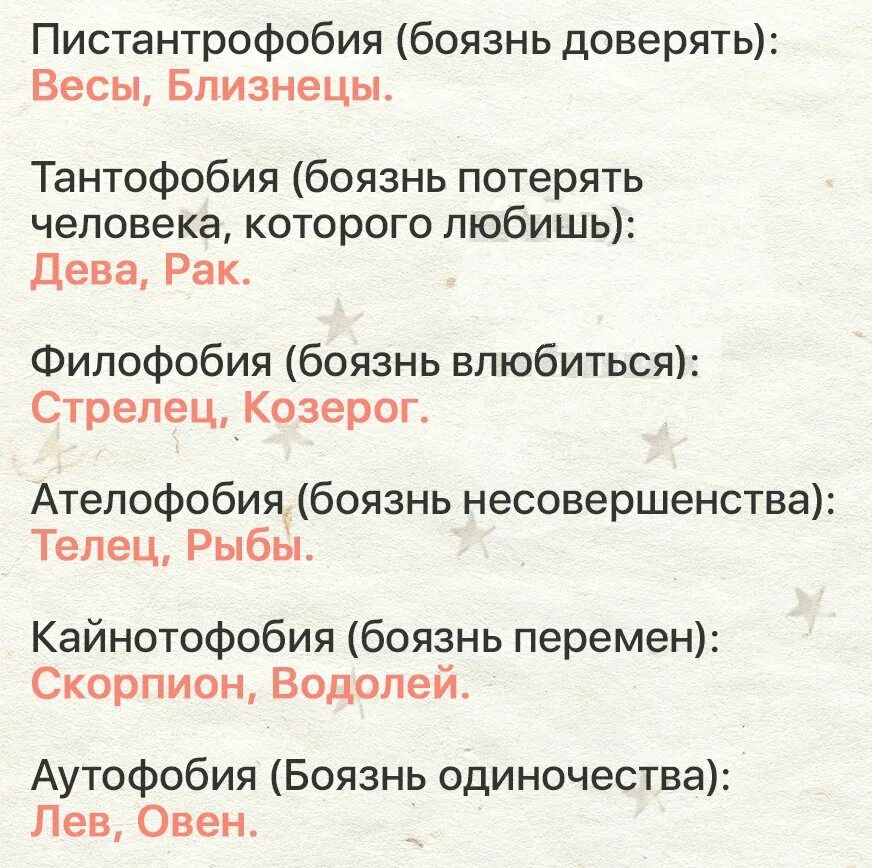 Пистантрофобия (боязнь доверять):
Весы, Близнецы.

Тантофобия (боязнь потерять человека, которого любишь):
Дева, Рак.

Филофобия (боязнь влюбиться):
Стрелец, Козерог.

Ателофобия (боязнь несовершенства):
Телец, Рыбы.

Кайнотофобия (боязнь перемен):
Скорпион, Водолей.

Аутофобия (Боязнь одиночества):
Лев, Овен.